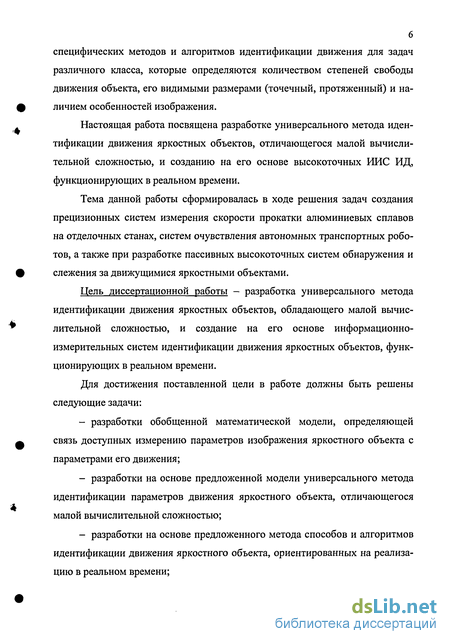 6

специфических методов и алгоритмов идентификации движения для задач различного класса, которые определяются количеством степеней свободы движения объекта, его видимыми размерами (точечный, протяженный) и наличием особенностей изображения.

Настоящая работа посвящена разработке универсального метода идентификации движения яркостных объектов, отличающегося малой вычислительной сложностью, и созданию на его основе высокоточных ИИС ИД, функционирующих в реальном времени.

Тема данной работы сформировалась в ходе решения задач создания прецизионных систем измерения скорости прокатки алюминиевых сплавов на отделочных станах, систем очувствления автономных транспортных роботов, а также при разработке пассивных высокоточных систем обнаружения и слежения за движущимися яркостными объектами.

Цель диссертационной работы – разработка универсального метода идентификации движения яркостных объектов, обладающего малой вычислительной сложностью, и создание на его основе информационно-измерительных систем идентификации движения яркостных объектов, функционирующих в реальном времени.

Для достижения поставленной цели в работе должны быть решены следующие задачи:

– разработки обобщенной математической модели, определяющей связь доступных измерению параметров изображения яркостного объекта с параметрами его движения;

– разработки на основе предложенной модели универсального метода идентификации параметров движения яркостного объекта, отличающегося малой вычислительной сложностью;

– разработки на основе предложенного метода способов и алгоритмов идентификации движения яркостного объекта, ориентированных на реализацию в реальном времени;

dsLib.net
библиотека диссертаций